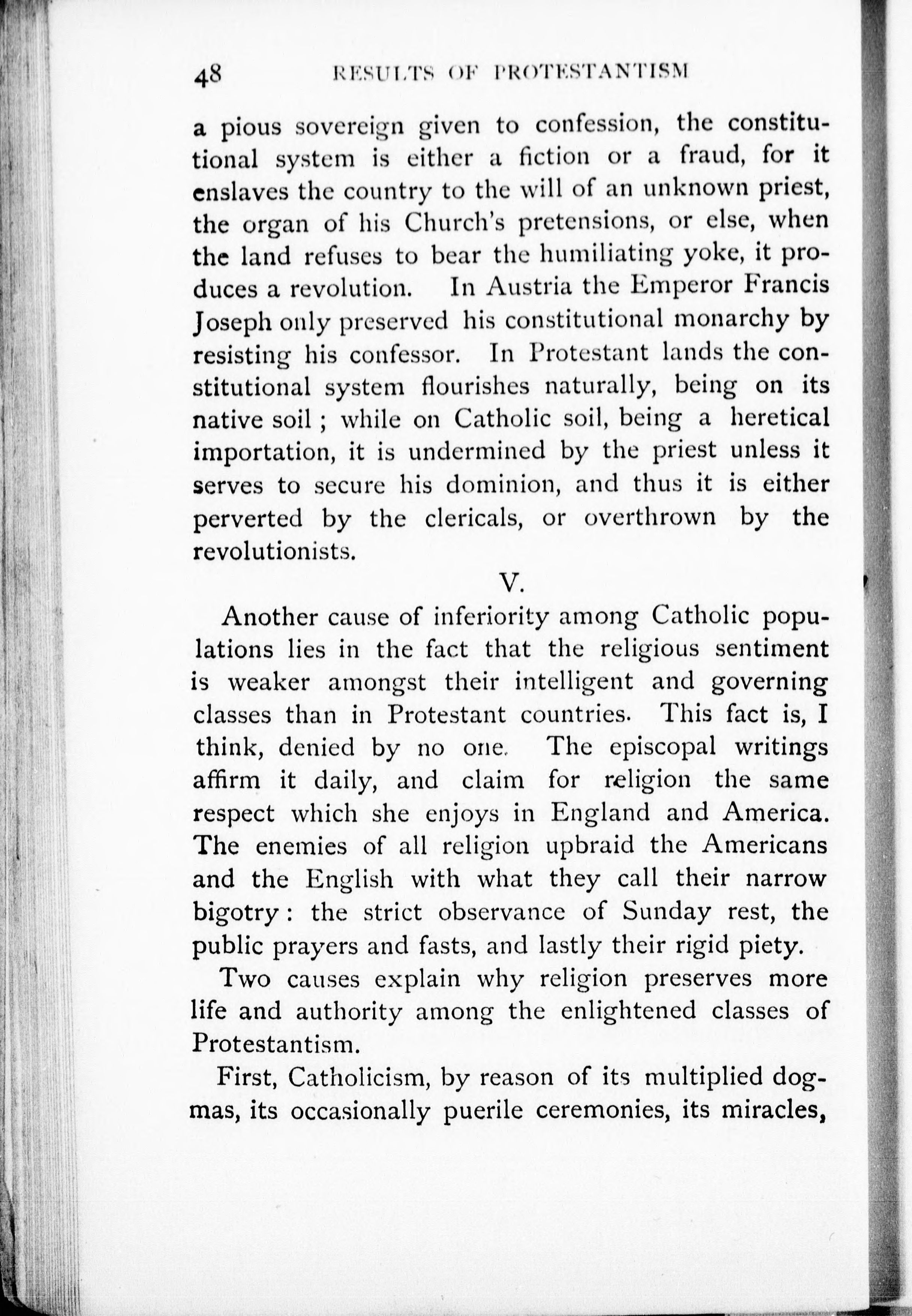 48 RESULTS OF PROTESTANTISM

a pious sovereign given to confession, the constitutional system is either a fiction or a fraud, for it enslaves the country to the will of an unknown priest, the organ of his Church's pretensions, or else, when the land refuses to bear the humiliating yoke, it produces a revolution. In Austria the Emperor Francis Joseph only preserved his constitutional monarchy by resisting his confessor. In Protestant lands the constitutional system flourishes naturally, being on its native soil; while on Catholic soil, being a heretical importation, it is undermined by the priest unless it serves to secure his dominion, and thus it is either perverted by the clericals, or overthrown by the revolutionists.

V.

Another cause of inferiority among Catholic populations lies in the fact that the religious sentiment is weaker amongst their intelligent and governing classes than in Protestant countries. This fact is, I think, denied by no one. The episcopal writings affirm it daily, and claim for religion the same respect which she enjoys in England and America. The enemies of all religion upbraid the Americans and the English with what they call their narrow bigotry: the strict observance of Sunday rest, the public prayers and fasts, and lastly their rigid piety.

Two causes explain why religion preserves more life and authority among the enlightened classes of Protestantism.

First, Catholicism, by reason of its multiplied dogmas, its occasionally puerile ceremonies, its miracles,